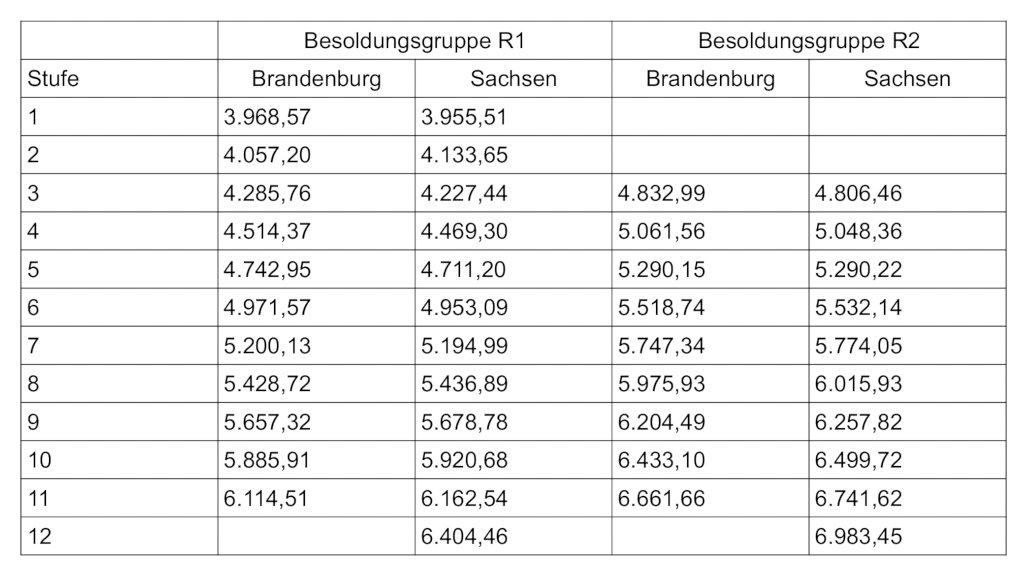 | | Besoldungsgruppe R1 | | Besoldungsgruppe R2 | |
|---|---|---|---|---|
| Stufe | Brandenburg | Sachsen | Brandenburg | Sachsen |
| 1 | 3.968,57 | 3.955,51 | | |
| 2 | 4.057,20 | 4.133,65 | | |
| 3 | 4.285,76 | 4.227,44 | 4.832,99 | 4.806,46 |
| 4 | 4.514,37 | 4.469,30 | 5.061,56 | 5.048,36 |
| 5 | 4.742,95 | 4.711,20 | 5.290,15 | 5.290,22 |
| 6 | 4.971,57 | 4.953,09 | 5.518,74 | 5.532,14 |
| 7 | 5.200,13 | 5.194,99 | 5.747,34 | 5.774,05 |
| 8 | 5.428,72 | 5.436,89 | 5.975,93 | 6.015,93 |
| 9 | 5.657,32 | 5.678,78 | 6.204,49 | 6.257,82 |
| 10 | 5.885,91 | 5.920,68 | 6.433,10 | 6.499,72 |
| 11 | 6.114,51 | 6.162,54 | 6.661,66 | 6.741,62 |
| 12 | | 6.404,46 | | 6.983,45 |